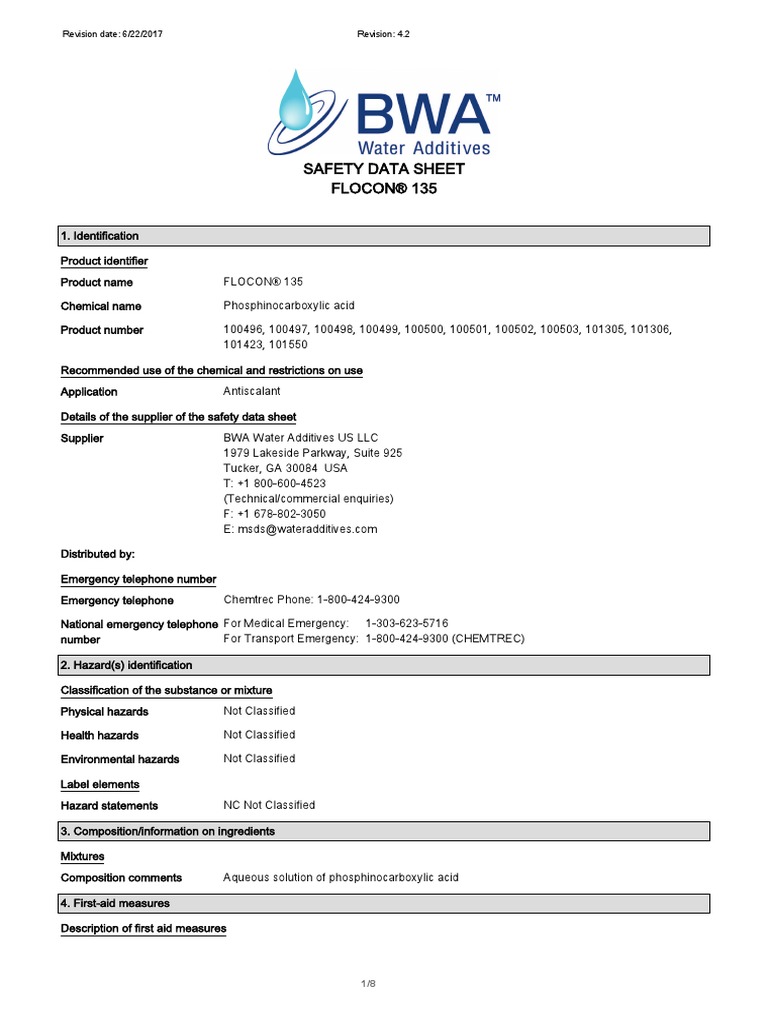 Revision date: 6/22/2017

Revision: 4.2

BWA™
Water Additives

SAFETY DATA SHEET
FLOCON® 135

1. Identification

Product identifier

Product name FLOCON® 135

Chemical name Phosphinocarboxylic acid

Product number 100496, 100497, 100498, 100499, 100500, 100501, 100502, 100503, 101305, 101306, 101423, 101550

Recommended use of the chemical and restrictions on use

Application Antiscalant

Details of the supplier of the safety data sheet

Supplier BWA Water Additives US LLC
1979 Lakeside Parkway, Suite 925
Tucker, GA 30084 USA
T: +1 800-600-4523
(Technical/commercial enquiries)
F: +1 678-802-3050
E: msds@wateradditives.com

Distributed by:

Emergency telephone number

Emergency telephone Chemtrec Phone: 1-800-424-9300

National emergency telephone number For Medical Emergency: 1-303-623-5716
For Transport Emergency: 1-800-424-9300 (CHEMTREC)

2. Hazard(s) identification

Classification of the substance or mixture

Physical hazards Not Classified

Health hazards Not Classified

Environmental hazards Not Classified

Label elements

Hazard statements NC Not Classified

3. Composition/information on ingredients

Mixtures

Composition comments Aqueous solution of phosphinocarboxylic acid

4. First-aid measures

Description of first aid measures

1/8